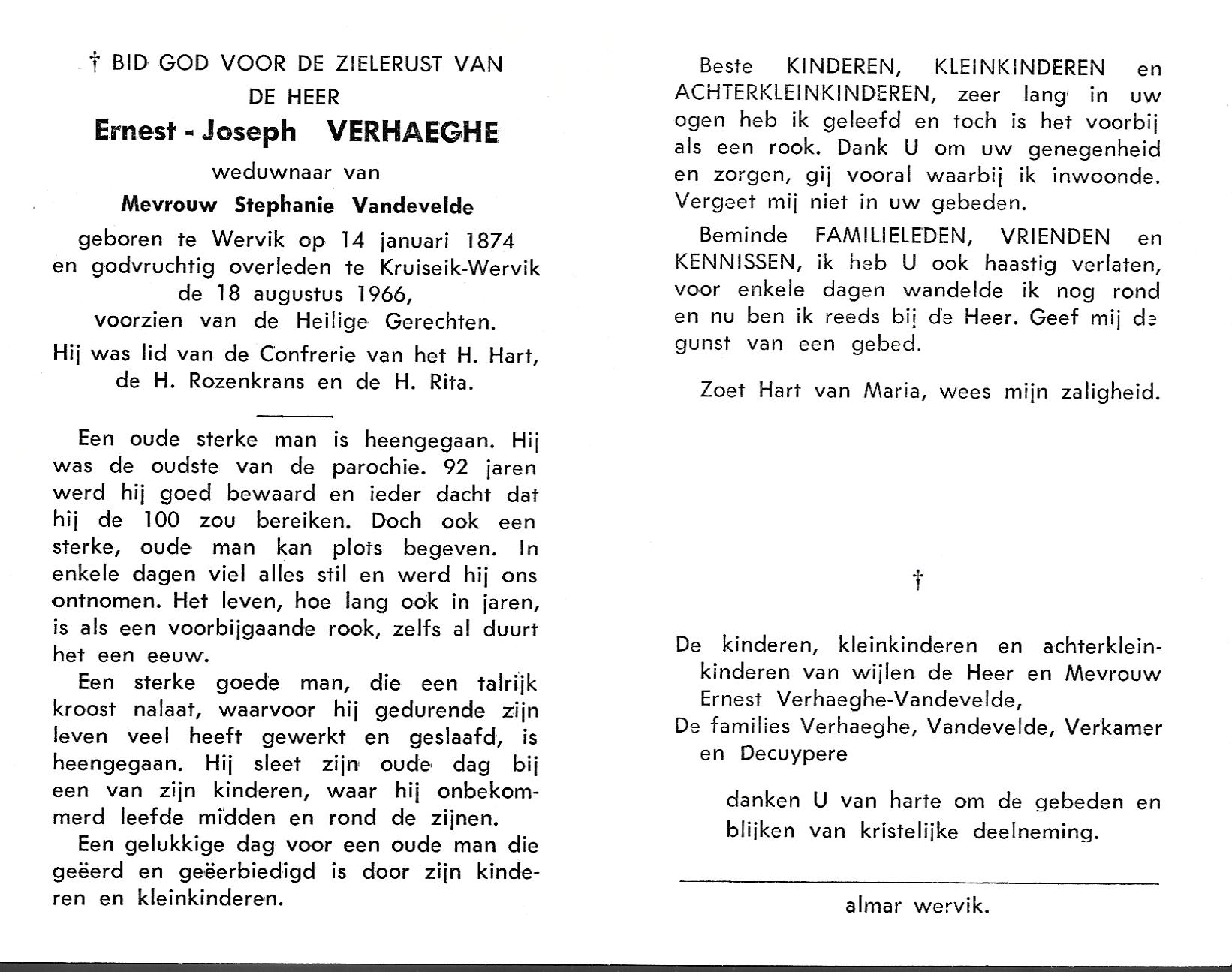 † BID GOD VOOR DE ZIELERUST VAN
DE HEER
Ernest - Joseph VERHAEGHE
weduwnaar van
Mevrouw Stephanie Vandevelde
geboren te Wervik op 14 januari 1874 en godvruchtig overleden te Kruiseik-Wervik de 18 augustus 1966, voorzien van de Heilige Gerechten.

Hij was lid van de Confrerie van het H. Hart, de H. Rozenkrans en de H. Rita.

Een oude sterke man is heengegaan. Hij was de oudste van de parochie. 92 jaren werd hij goed bewaard en ieder dacht dat hij de 100 zou bereiken. Doch ook een sterke, oude man kan plots begeven. In enkele dagen viel alles stil en werd hij ons ontnomen. Het leven, hoe lang ook in jaren, is als een voorbijgaande rook, zelfs al duurt het een eeuw.

Een sterke goede man, die een talrijk kroost nalaat, waarvoor hij gedurende zijn leven veel heeft gewerkt en geslaafd, is heengegaan. Hij sleet zijn oude dag bij een van zijn kinderen, waar hij onbekommerd leefde midden en rond de zijnen.

Een gelukkige dag voor een oude man die geëerd en geëerbiedigd is door zijn kinderen en kleinkinderen.

Beste KINDEREN, KLEINKINDEREN en ACHTERKLEINKINDEREN, zeer lang in uw ogen heb ik geleefd en toch is het voorbij als een rook. Dank U om uw genegenheid en zorgen, gij vooral waarbij ik inwoonde. Vergeet mij niet in uw gebeden.

Beminde FAMILIELEDEN, VRIENDEN en KENNISSEN, ik heb U ook haastig verlaten, voor enkele dagen wandelde ik nog rond en nu ben ik reeds bij de Heer. Geef mij de gunst van een gebed.

Zoet Hart van Maria, wees mijn zaligheid.

†

De kinderen, kleinkinderen en achterkleinkinderen van wijlen de Heer en Mevrouw Ernest Verhaeghe-Vandevelde,
De families Verhaeghe, Vandevelde, Verkamer en Decuypere

danken U van harte om de gebeden en blijken van kristelijke deelneming.

almar wervik.